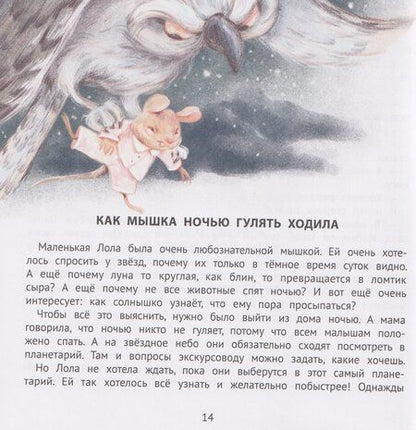 КАК МЫШКА НОЧЬЮ ГУЛЯТЬ ХОДИЛА

Маленькая Лола была очень любознательной мышкой. Ей очень хотелось спросить у звёзд, почему их только в тёмное время суток видно. А ещё почему луна то круглая, как блин, то превращается в ломтик сыра? А ещё почему не все животные спят ночью? И вот ещё очень интересует: как солнышко узнаёт, что ему пора просыпаться?

Чтобы всё это выяснить, нужно было выйти из дома ночью. А мама говорила, что ночью никто не гуляет, потому что всем малышам положено спать. А на звёздное небо они обязательно сходят посмотреть в планетарий. Там и вопросы экскурсоводу можно задать, какие хочешь.

Но Лола не хотела ждать, пока они выберутся в этот самый планетарий. Ей так хотелось всё узнать и желательно побыстрее! Однажды

14